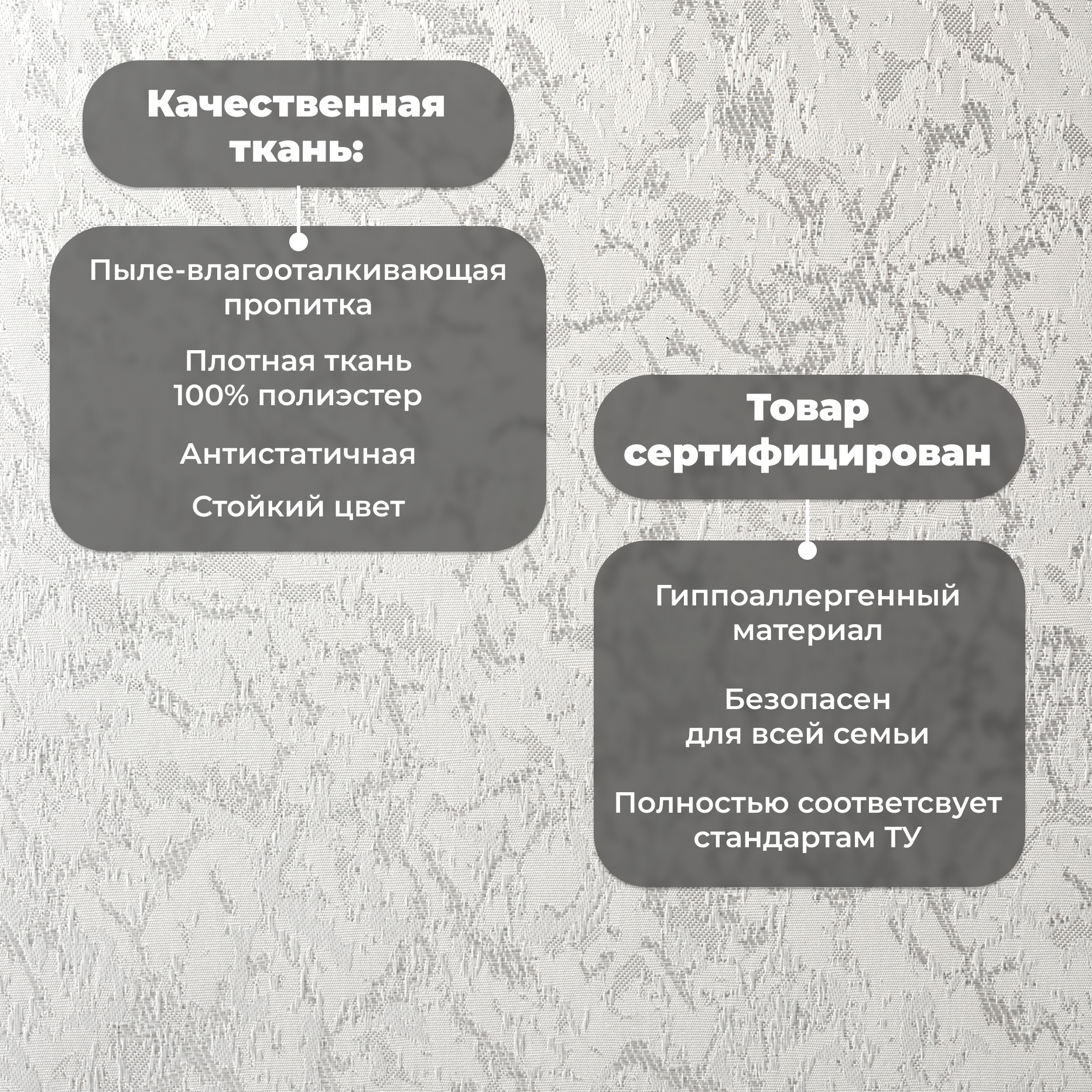 Качественная ткань:

Пыле-влагооталкивающая пропитка

Плотная ткань
100% полиэстер

Антистатичная

Стойкий цвет

Товар сертифицирован

Гиппоаллергенный материал

Безопасен
для всей семьи

Полностью соответсвует стандартам ТУ